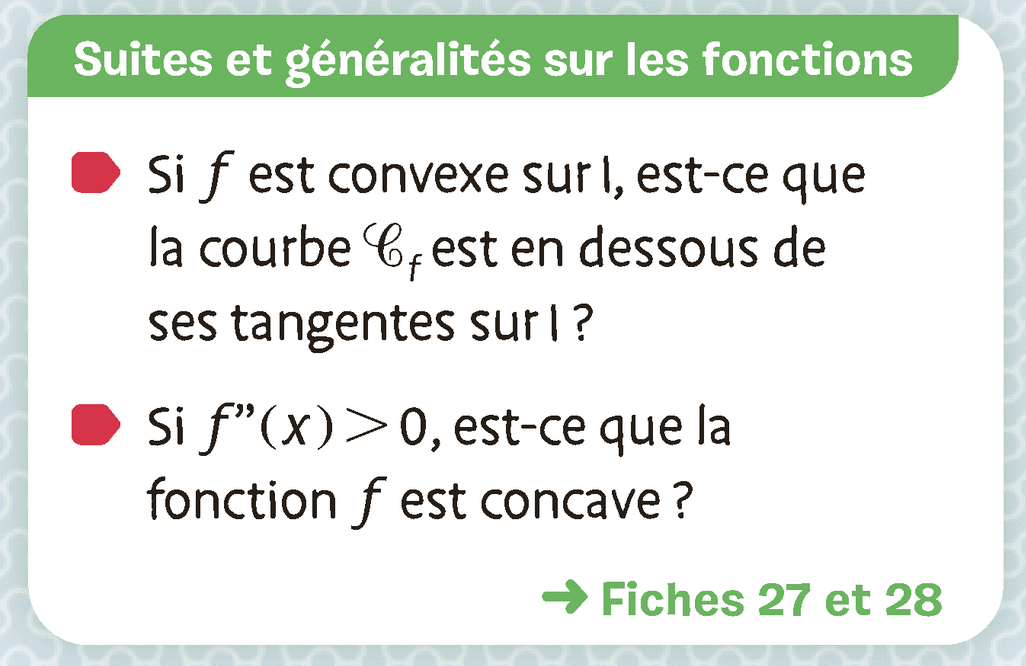 Suites et généralités sur les fonctions

• Si $f$ est convexe sur I, est-ce que la courbe $\mathscr{C}_f$ est en dessous de ses tangentes sur I ?

• Si $f''(x) > 0$, est-ce que la fonction $f$ est concave ?

→ Fiches 27 et 28